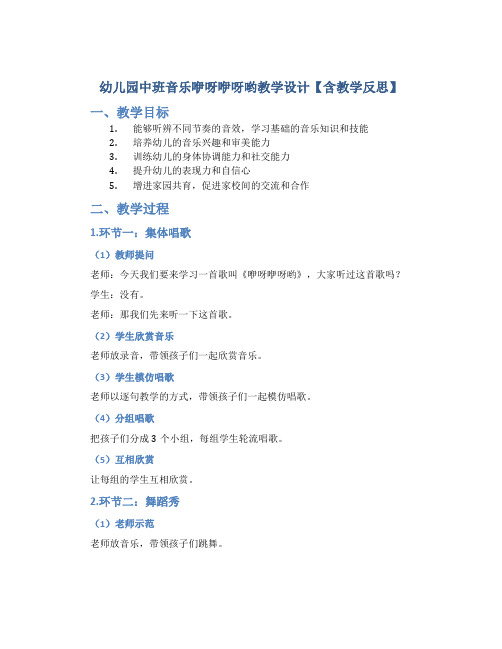 幼儿园中班音乐咿呀咿呀哟教学设计【含教学反思】

一、教学目标

1. 能够听辨不同节奏的音效，学习基础的音乐知识和技能
2. 培养幼儿的音乐兴趣和审美能力
3. 训练幼儿的身体协调能力和社交能力
4. 提升幼儿的表现力和自信心
5. 增进家园共育，促进家校间的交流和合作

二、教学过程

1.环节一：集体唱歌

（1）教师提问

老师：今天我们要来学习一首歌叫《咿呀咿呀哟》，大家听过这首歌吗？

学生：没有。

老师：那我们先来听一下这首歌。

（2）学生欣赏音乐

老师放录音，带领孩子们一起欣赏音乐。

（3）学生模仿唱歌

老师以逐句教学的方式，带领孩子们一起模仿唱歌。

（4）分组唱歌

把孩子们分成 3 个小组，每组学生轮流唱歌。

（5）互相欣赏

让每组的学生互相欣赏。

2.环节二：舞蹈秀

（1）老师示范

老师放音乐，带领孩子们跳舞。